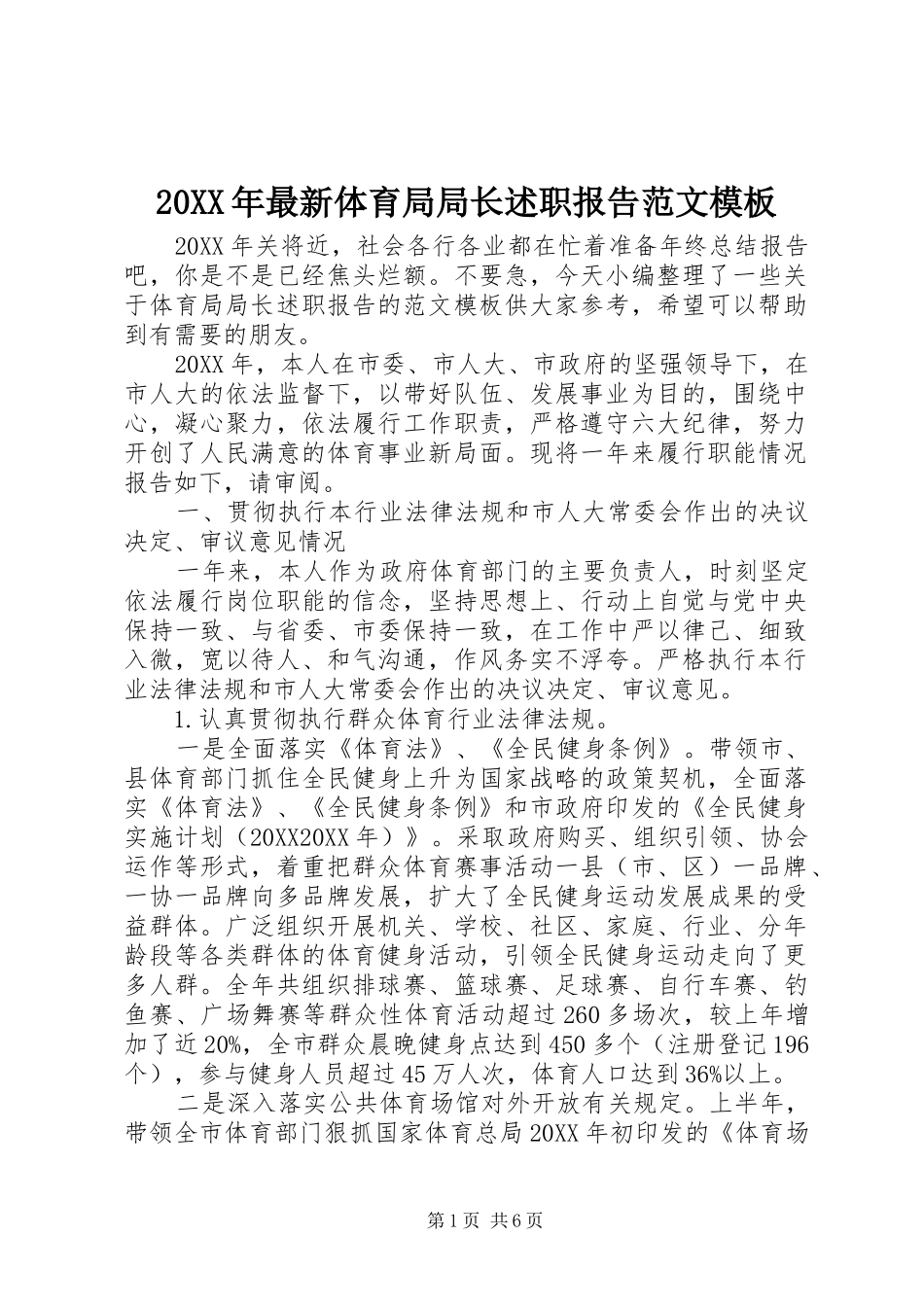 20XX年最新体育局局长述职报告范文模板

20XX年关将近，社会各行各业都在忙着准备年终总结报告吧，你是不是已经焦头烂额。不要急，今天小编整理了一些关于体育局局长述职报告的范文模板供大家参考，希望可以帮助到有需要的朋友。

20XX年，本人在市委、市人大、市政府的坚强领导下，在市人大的依法监督下，以带好队伍、发展事业为目的，围绕中心，凝心聚力，依法履行工作职责，严格遵守六大纪律，努力开创了人民满意的体育事业新局面。现将一年来履行职能情况报告如下，请审阅。

一、贯彻执行本行业法律法规和市人大常委会作出的决议决定、审议意见情况

一年来，本人作为政府体育部门的主要负责人，时刻坚定依法履行岗位职能的信念，坚持思想上、行动上自觉与党中央保持一致、与省委、市委保持一致，在工作中严以律己、细致入微，宽以待人、和气沟通，作风务实不浮夸。严格执行本行业法律法规和市人大常委会作出的决议决定、审议意见。

1.认真贯彻执行群众体育行业法律法规。

一是全面落实《体育法》、《全民健身条例》。带领市、县体育部门抓住全民健身上升为国家战略的政策契机，全面落实《体育法》、《全民健身条例》和市政府印发的《全民健身实施计划（20XX20XX年）》。采取政府购买、组织引领、协会运作等形式，着重把群众体育赛事活动一县（市、区）一品牌、一协一品牌向多品牌发展，扩大了全民健身运动发展成果的受益群体。广泛组织开展机关、学校、社区、家庭、行业、分年龄段等各类群体的体育健身活动，引领全民健身运动走向了更多人群。全年共组织排球赛、篮球赛、足球赛、自行车赛、钓鱼赛、广场舞赛等群众性体育活动超过260多场次，较上年增加了近20%，全市群众晨晚健身点达到450多个（注册登记196个），参与健身人员超过45万人次，体育人口达到36%以上。

二是深入落实公共体育场馆对外开放有关规定。上半年，带领全市体育部门狠抓国家体育总局20XX年初印发的《体育场

第1页 共6页